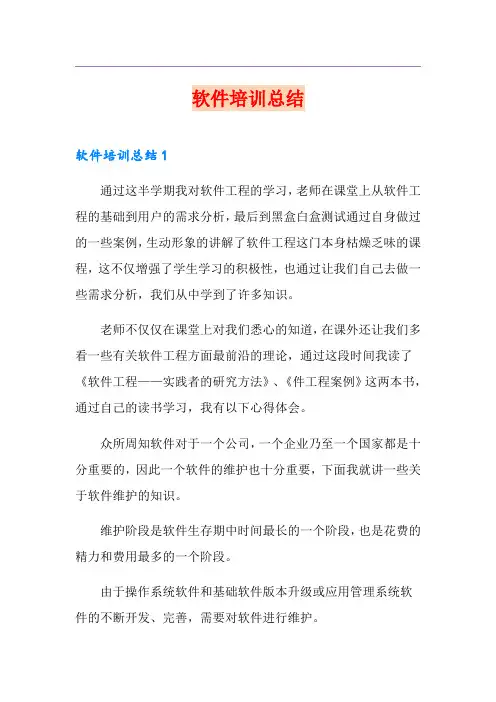 软件培训总结

软件培训总结1

通过这半学期我对软件工程的学习，老师在课堂上从软件工程的基础到用户的需求分析，最后到黑盒白盒测试通过自身做过的一些案例，生动形象的讲解了软件工程这门本身枯燥乏味的课程，这不仅增强了学生学习的积极性，也通过让我们自己去做一些需求分析，我们从中学到了许多知识。

老师不仅仅在课堂上对我们悉心的知道，在课外还让我们多看一些有关软件工程方面最前沿的理论，通过这段时间我读了《软件工程——实践者的研究方法》、《件工程案例》这两本书，通过自己的读书学习，我有以下心得体会。

众所周知软件对于一个公司，一个企业乃至一个国家都是十分重要的，因此一个软件的维护也十分重要，下面我就讲一些关于软件维护的知识。

维护阶段是软件生存期中时间最长的一个阶段，也是花费的精力和费用最多的一个阶段。

由于操作系统软件和基础软件版本升级或应用管理系统软件的不断开发、完善，需要对软件进行维护。